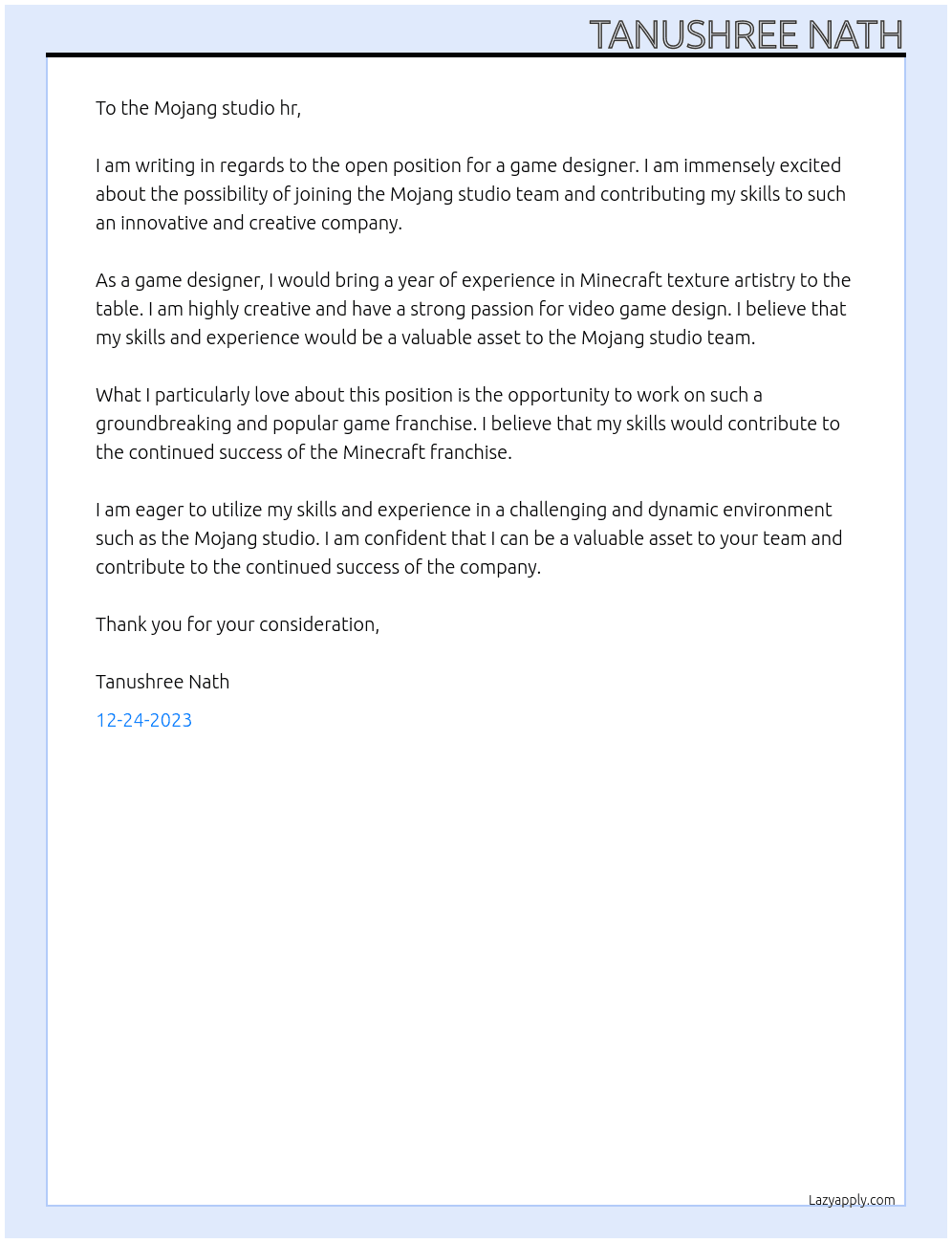 TANUSHREE NATH

To the Mojang studio hr,

I am writing in regards to the open position for a game designer. I am immensely excited about the possibility of joining the Mojang studio team and contributing my skills to such an innovative and creative company.

As a game designer, I would bring a year of experience in Minecraft texture artistry to the table. I am highly creative and have a strong passion for video game design. I believe that my skills and experience would be a valuable asset to the Mojang studio team.

What I particularly love about this position is the opportunity to work on such a groundbreaking and popular game franchise. I believe that my skills would contribute to the continued success of the Minecraft franchise.

I am eager to utilize my skills and experience in a challenging and dynamic environment such as the Mojang studio. I am confident that I can be a valuable asset to your team and contribute to the continued success of the company.

Thank you for your consideration,

Tanushree Nath

12-24-2023

Lazyapply.com